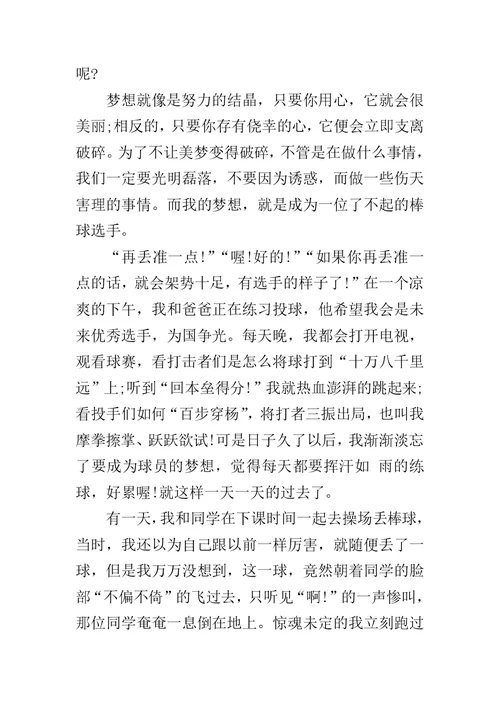 呢?

梦想就像是努力的结晶，只要你用心，它就会很美丽;相反的，只要你存有侥幸的心，它便会立即支离破碎。为了不让美梦变得破碎，不管是在做什么事情，我们一定要光明磊落，不要因为诱惑，而做一些伤天害理的事情。而我的梦想，就是成为一位了不起的棒球选手。

“再丢准一点!”“喔!好的!”“如果你再丢准一点的话，就会架势十足，有选手的样子了!”在一个凉爽的下午，我和爸爸正在练习投球，他希望我会是未来优秀选手，为国争光。每天晚，我都会打开电视，观看球赛，看打击者们是怎么将球打到“十万八千里远”上;听到“回本垒得分!”我就热血澎湃的跳起来;看投手们如何“百步穿杨”，将打者三振出局，也叫我摩拳擦掌、跃跃欲试!可是日子久了以后，我渐渐淡忘了要成为球员的梦想，觉得每天都要挥汗如 雨的练球，好累喔!就这样一天一天的过去了。

有一天，我和同学在下课时间一起去操场丢棒球，当时，我还以为自己跟以前一样厉害，就随便丢了一球，但是我万万没想到，这一球，竟然朝着同学的脸部“不偏不倚”的飞过去，只听见“啊!”的一声惨叫，那位同学奄奄一息倒在地上。惊魂未定的我立刻跑过